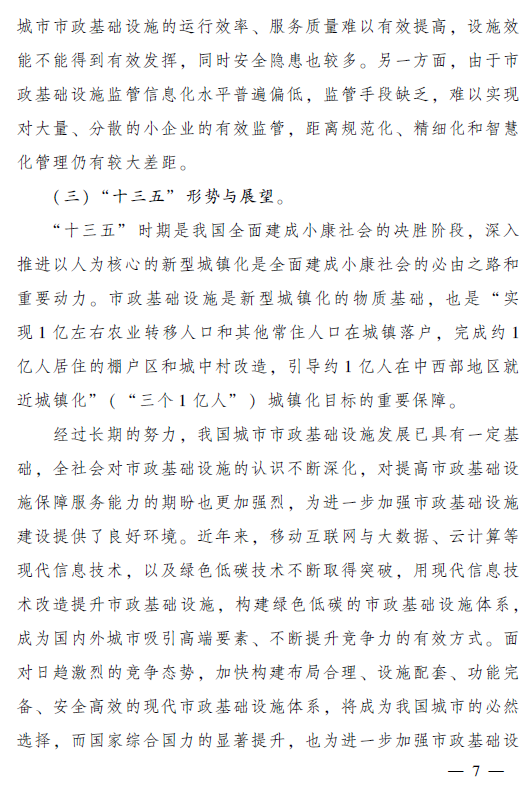 城市市政基础设施的运行效率、服务质量难以有效提高，设施效能不能得到有效发挥，同时安全隐患也较多。另一方面，由于市政基础设施监管信息化水平普遍偏低，监管手段缺乏，难以实现对大量、分散的小企业的有效监管，距离规范化、精细化和智慧化管理仍有较大差距。

（三）“十三五”形势与展望。

“十三五”时期是我国全面建成小康社会的决胜阶段，深入推进以人为核心的新型城镇化是全面建成小康社会的必由之路和重要动力。市政基础设施是新型城镇化的物质基础，也是“实现1亿左右农业转移人口和其他常住人口在城镇落户，完成约1亿人居住的棚户区和城中村改造，引导约1亿人在中西部地区就近城镇化”（“三个1亿人”）城镇化目标的重要保障。

经过长期的努力，我国城市市政基础设施发展已具有一定基础，全社会对市政基础设施的认识不断深化，对提高市政基础设施保障服务能力的期盼也更加强烈，为进一步加强市政基础设施建设提供了良好环境。近年来，移动互联网与大数据、云计算等现代信息技术，以及绿色低碳技术不断取得突破，用现代信息技术改造提升市政基础设施，构建绿色低碳的市政基础设施体系，成为国内外城市吸引高端要素、不断提升竞争力的有效方式。面对日趋激烈的竞争态势，加快构建布局合理、设施配套、功能完备、安全高效的现代市政基础设施体系，将成为我国城市的必然选择，而国家综合国力的显著提升，也为进一步加强市政基础设

— 7 —